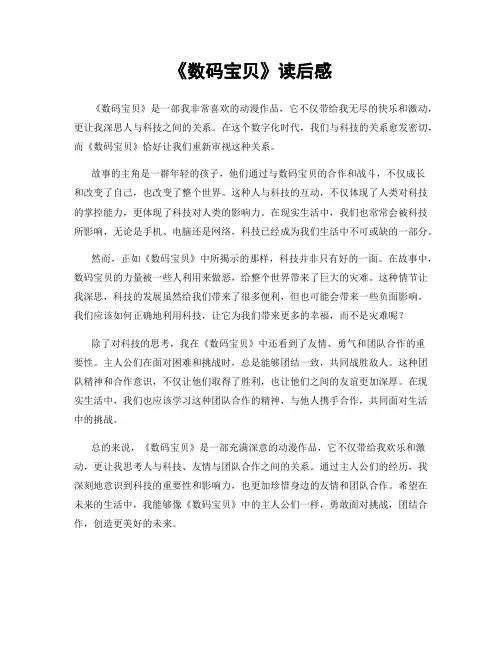 《数码宝贝》读后感

《数码宝贝》是一部我非常喜欢的动漫作品，它不仅带给我无尽的快乐和激动，更让我深思人与科技之间的关系。在这个数字化时代，我们与科技的关系愈发密切，而《数码宝贝》恰好让我们重新审视这种关系。

故事的主角是一群年轻的孩子，他们通过与数码宝贝的合作和战斗，不仅成长和改变了自己，也改变了整个世界。这种人与科技的互动，不仅体现了人类对科技的掌控能力，更体现了科技对人类的影响力。在现实生活中，我们也常常会被科技所影响，无论是手机、电脑还是网络，科技已经成为我们生活中不可或缺的一部分。

然而，正如《数码宝贝》中所揭示的那样，科技并非只有好的一面。在故事中，数码宝贝的力量被一些人利用来做恶，给整个世界带来了巨大的灾难。这种情节让我深思，科技的发展虽然给我们带来了很多便利，但也可能会带来一些负面影响。我们应该如何正确地利用科技，让它为我们带来更多的幸福，而不是灾难呢？

除了对科技的思考，我在《数码宝贝》中还看到了友情、勇气和团队合作的重要性。主人公们在面对困难和挑战时，总是能够团结一致，共同战胜敌人。这种团队精神和合作意识，不仅让他们取得了胜利，也让他们之间的友谊更加深厚。在现实生活中，我们也应该学习这种团队合作的精神，与他人携手合作，共同面对生活中的挑战。

总的来说，《数码宝贝》是一部充满深意的动漫作品，它不仅带给我欢乐和激动，更让我思考人与科技、友情与团队合作之间的关系。通过主人公们的经历，我深刻地意识到科技的重要性和影响力，也更加珍惜身边的友情和团队合作。希望在未来的生活中，我能够像《数码宝贝》中的主人公们一样，勇敢面对挑战，团结合作，创造更美好的未来。